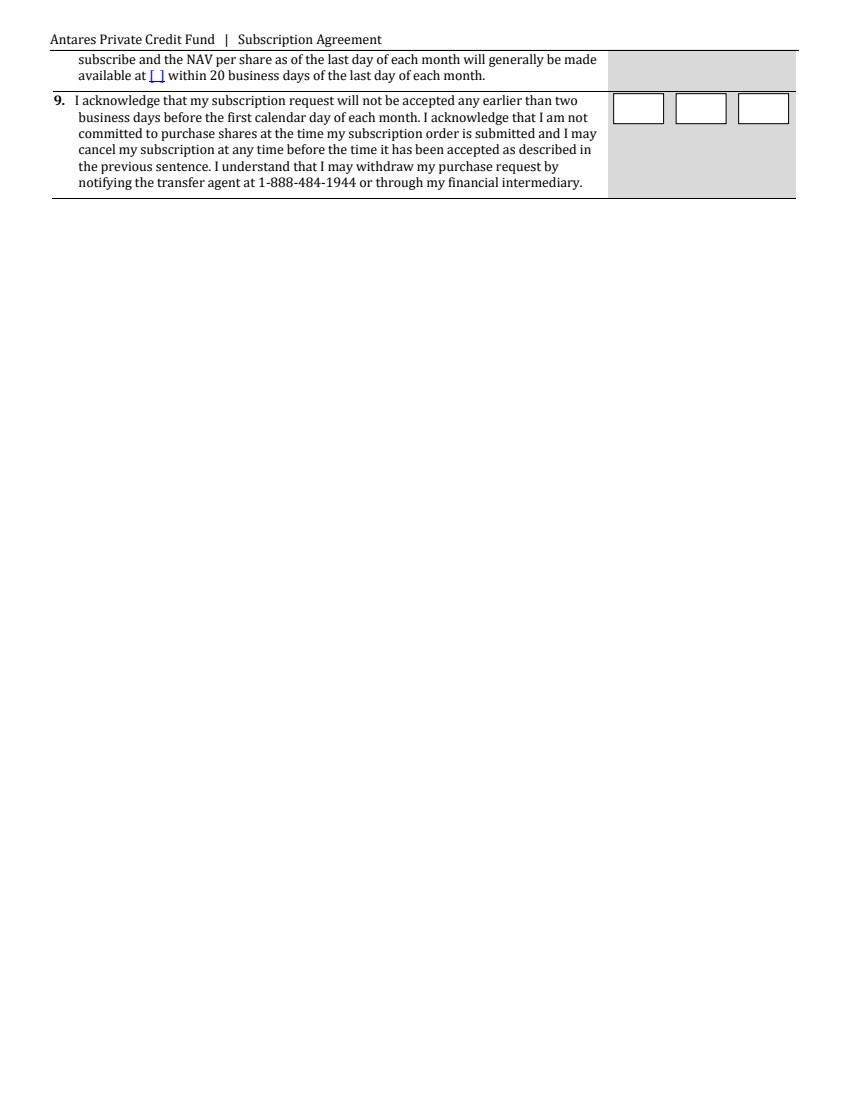 Antares Private Credit Fund | Subscription Agreement

subscribe and the NAV per share as of the last day of each month will generally be made available at [ ] within 20 business days of the last day of each month.

9. I acknowledge that my subscription request will not be accepted any earlier than two business days before the first calendar day of each month. I acknowledge that I am not committed to purchase shares at the time my subscription order is submitted and I may cancel my subscription at any time before the time it has been accepted as described in the previous sentence. I understand that I may withdraw my purchase request by notifying the transfer agent at 1-888-484-1944 or through my financial intermediary.